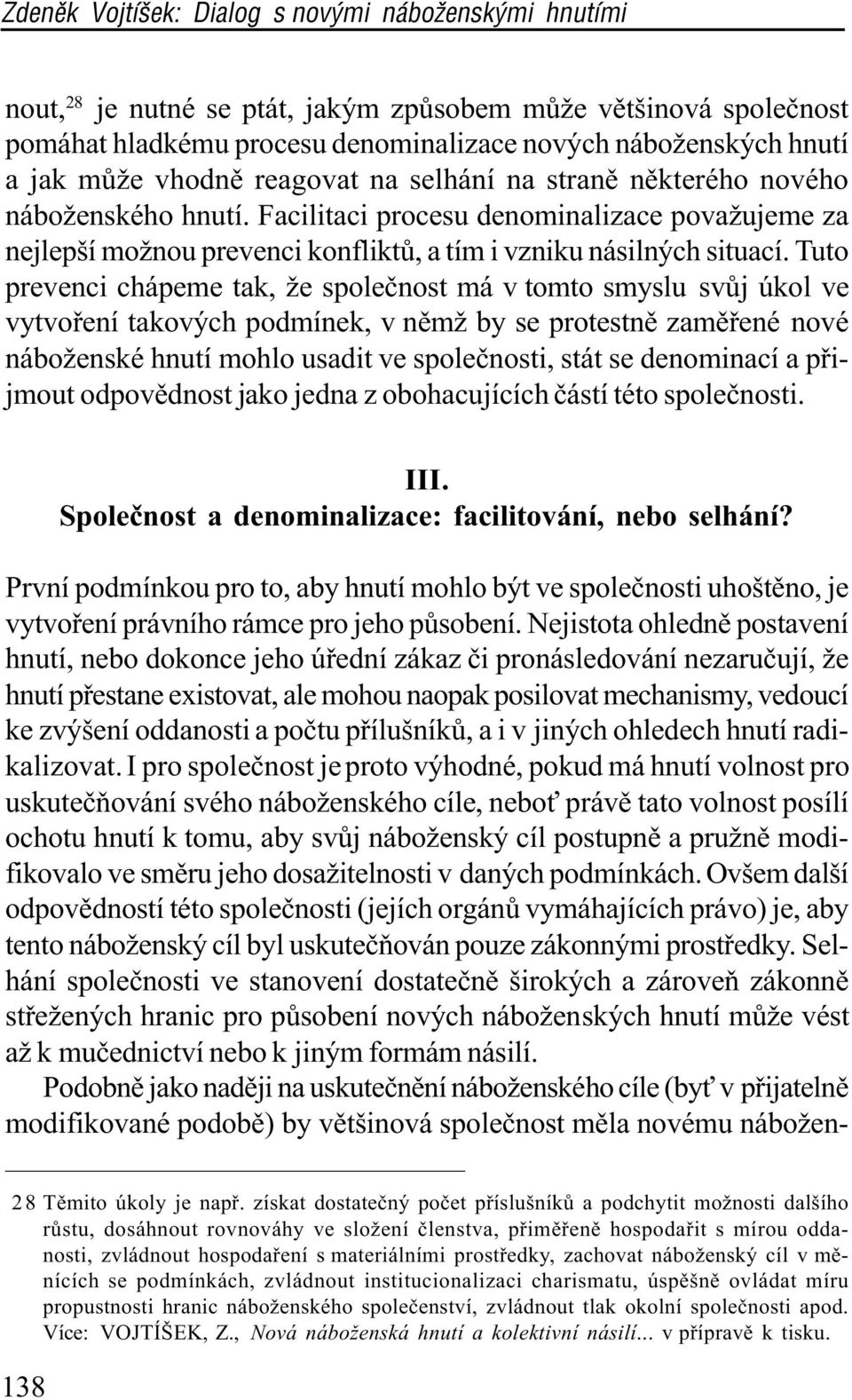 Zdeněk Vojtíšek: Dialog s novými náboženskými hnutími

nout,$^{28}$ je nutné se ptát, jakým způsobem může většinová společnost pomáhat hladkému procesu denominalizace nových náboženských hnutí a jak může vhodně reagovat na selhání na straně některého nového náboženského hnutí. Facilitaci procesu denominalizace považujeme za nejlepší možnou prevenci konfliktů, a tím i vzniku násilných situací. Tuto prevenci chápeme tak, že společnost má v tomto smyslu svůj úkol ve vytvoření takových podmínek, v němž by se protestně zaměřené nové náboženské hnutí mohlo usadit ve společnosti, stát se denominací a přijmout odpovědnost jako jedna z obohacujících částí této společnosti.

III.
Společnost a denominalizace: facilitování, nebo selhání?

První podmínkou pro to, aby hnutí mohlo být ve společnosti uhoštěno, je vytvoření právního rámce pro jeho působení. Nejistota ohledně postavení hnutí, nebo dokonce jeho úřední zákaz či pronásledování nezaručují, že hnutí přestane existovat, ale mohou naopak posilovat mechanismy, vedoucí ke zvýšení oddanosti a počtu přílušníků, a i v jiných ohledech hnutí radikalizovat. I pro společnost je proto výhodné, pokud má hnutí volnost pro uskutečňování svého náboženského cíle, neboť právě tato volnost posílí ochotu hnutí k tomu, aby svůj náboženský cíl postupně a pružně modifikovalo ve směru jeho dosažitelnosti v daných podmínkách. Ovšem další odpovědností této společnosti (jejích orgánů vymáhajících právo) je, aby tento náboženský cíl byl uskutečňován pouze zákonnými prostředky. Selhání společnosti ve stanovení dostatečně širokých a zároveň zákonně střežených hranic pro působení nových náboženských hnutí může vést až k mučednictví nebo k jiným formám násilí.

Podobně jako naději na uskutečnění náboženského cíle (byť v přijatelně modifikované podobě) by většinová společnost měla novému nábožen-

28 Těmito úkoly je např. získat dostatečný počet příslušníků a podchytit možnosti dalšího růstu, dosáhnout rovnováhy ve složení členstva, přiměřeně hospodařit s mírou oddanosti, zvládnout hospodaření s materiálními prostředky, zachovat náboženský cíl v měnících se podmínkách, zvládnout institucionalizaci charismatu, úspěšně ovládat míru propustnosti hranic náboženského společenství, zvládnout tlak okolní společnosti apod. Více: VOJTÍŠEK, Z., Nová náboženská hnutí a kolektivní násilí... v přípravě k tisku.

138